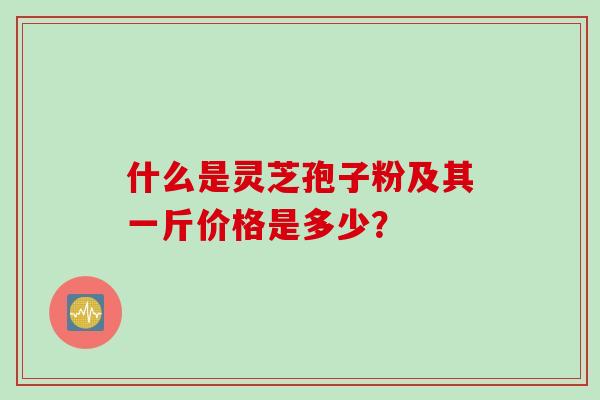 什么是灵芝孢子粉及其一斤价格是多少?